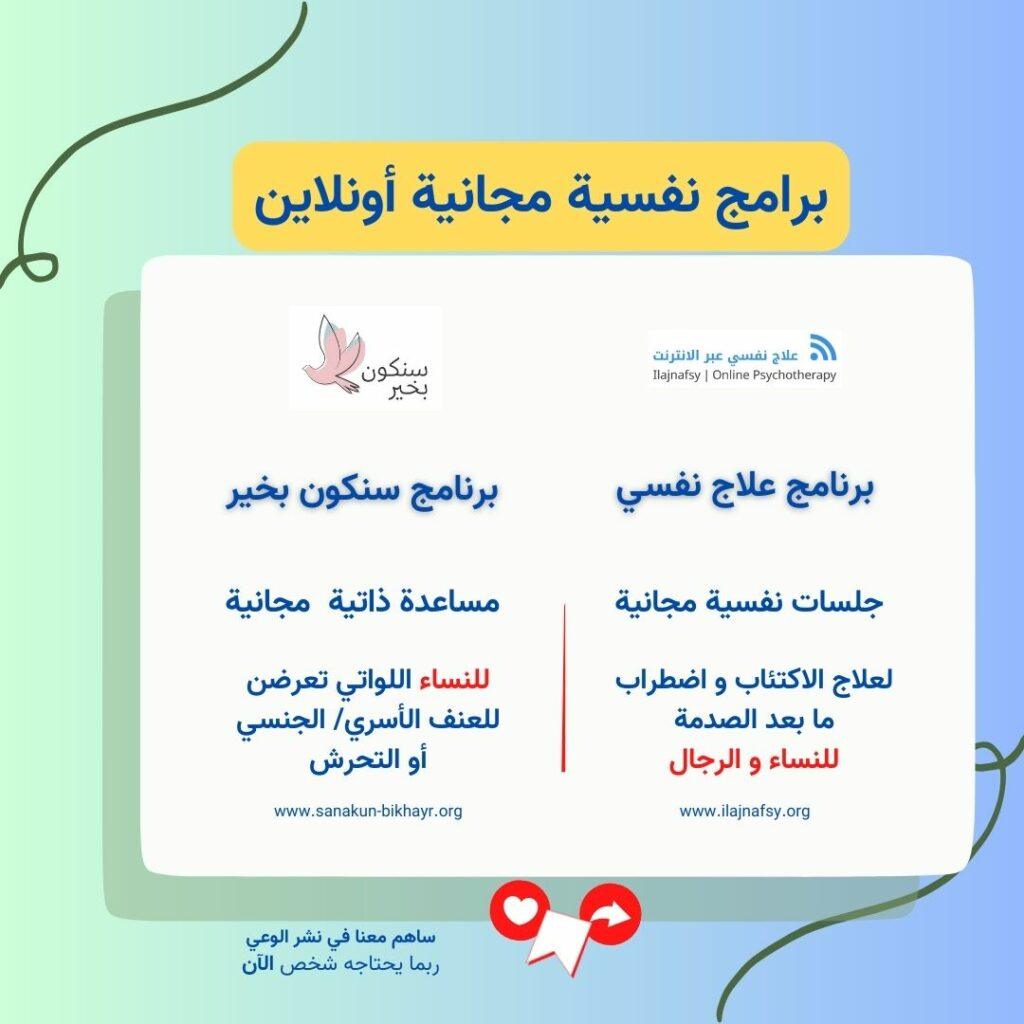 برامج نفسية مجانية أونلاين

علاج نفسي عبر الانترنت
Ilajnafsy | Online Psychotherapy

برنامج علاج نفسي

جلسات نفسية مجانية

لعلاج الاكتئاب و اضطراب ما بعد الصدمة للنساء و الرجال

www.ilajnafsy.org

سنكون بخير

برنامج سنكون بخير

مساعدة ذاتية مجانية

للنساء اللواتي تعرضن للعنف الأسري/ الجنسي أو التحرش

www.sanakun-bikhayr.org

ساهم معنا في نشر الوعي
ربما يحتاجه شخص الآن